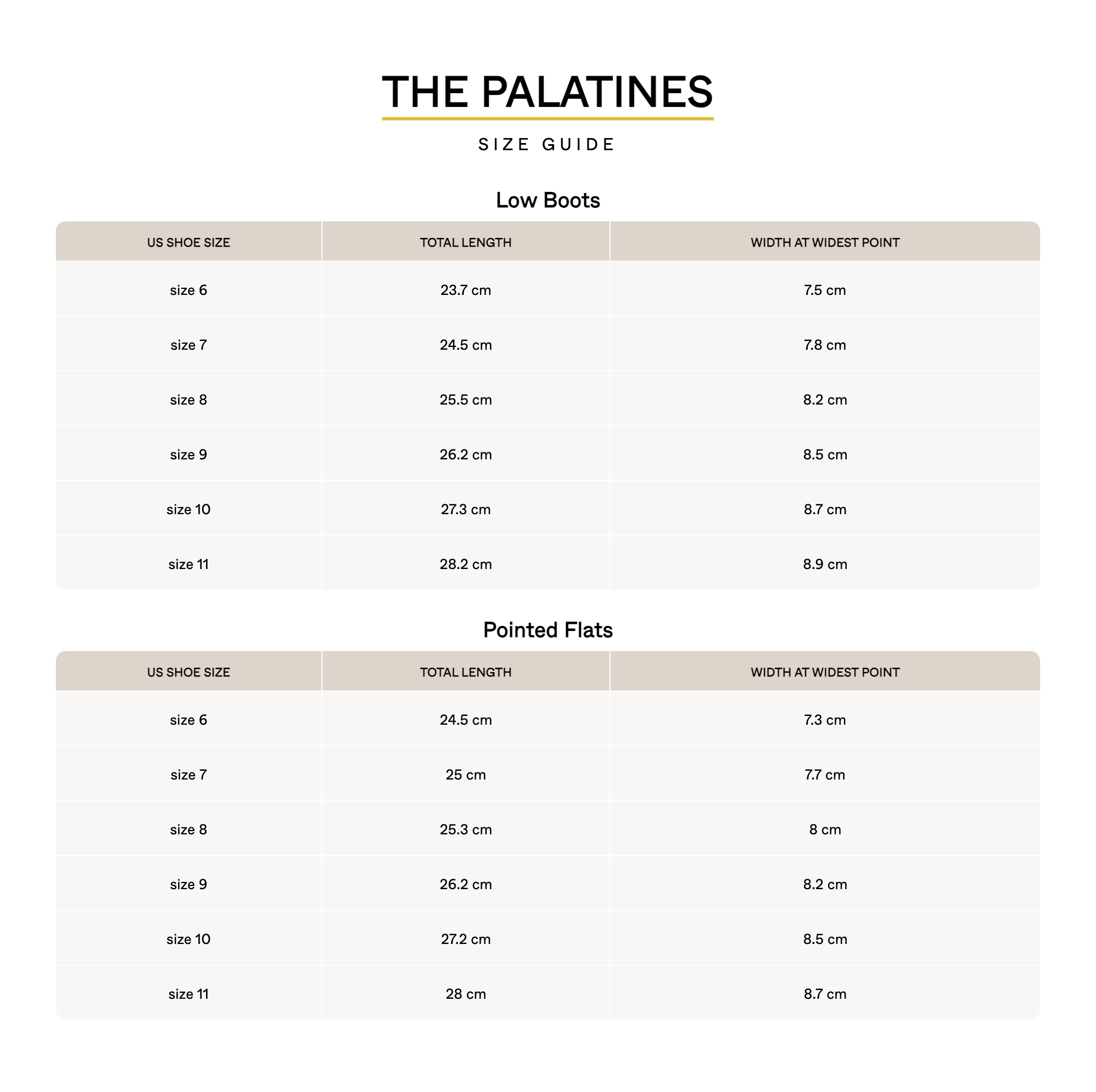 THE PALATINES

SIZE GUIDE

Low Boots

| US SHOE SIZE | TOTAL LENGTH | WIDTH AT WIDEST POINT |
|---|---|---|
| size 6 | 23.7 cm | 7.5 cm |
| size 7 | 24.5 cm | 7.8 cm |
| size 8 | 25.5 cm | 8.2 cm |
| size 9 | 26.2 cm | 8.5 cm |
| size 10 | 27.3 cm | 8.7 cm |
| size 11 | 28.2 cm | 8.9 cm |

Pointed Flats

| US SHOE SIZE | TOTAL LENGTH | WIDTH AT WIDEST POINT |
|---|---|---|
| size 6 | 24.5 cm | 7.3 cm |
| size 7 | 25 cm | 7.7 cm |
| size 8 | 25.3 cm | 8 cm |
| size 9 | 26.2 cm | 8.2 cm |
| size 10 | 27.2 cm | 8.5 cm |
| size 11 | 28 cm | 8.7 cm |